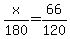 $\frac{x}{180}=\frac{66}{120}$